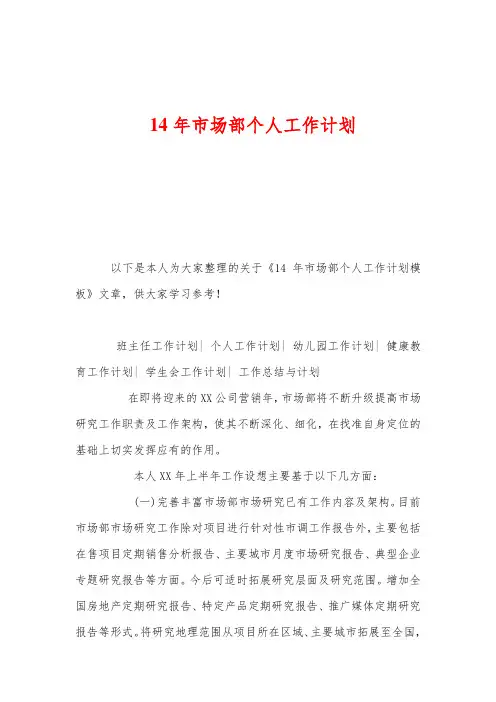 14 年市场部个人工作计划

以下是本人为大家整理的关于《14 年市场部个人工作计划模板》文章，供大家学习参考！

班主任工作计划| 个人工作计划| 幼儿园工作计划| 健康教育工作计划| 学生会工作计划| 工作总结与计划

在即将迎来的XX公司营销年，市场部将不断升级提高市场研究工作职责及工作架构，使其不断深化、细化，在找准自身定位的基础上切实发挥应有的作用。

本人XX年上半年工作设想主要基于以下几方面：

(一)完善丰富市场部市场研究已有工作内容及架构。目前市场部市场研究工作除对项目进行针对性市调工作报告外，主要包括在售项目定期销售分析报告、主要城市月度市场研究报告、典型企业专题研究报告等方面。今后可适时拓展研究层面及研究范围。增加全国房地产定期研究报告、特定产品定期研究报告、推广媒体定期研究报告等形式。将研究地理范围从项目所在区域、主要城市拓展至全国，